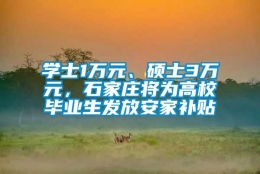 学士1万元、硕士3万元，石家庄将为高校毕业生发放安家补贴